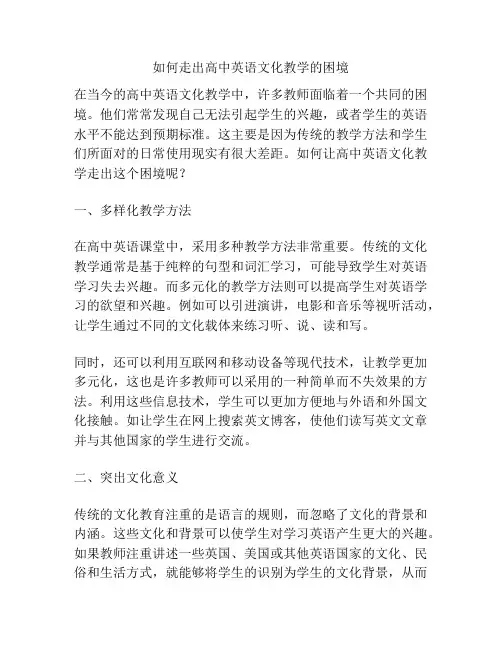 如何走出高中英语文化教学的困境

在当今的高中英语文化教学中，许多教师面临着一个共同的困境。他们常常发现自己无法引起学生的兴趣，或者学生的英语水平不能达到预期标准。这主要是因为传统的教学方法和学生们所面对的日常使用现实有很大差距。如何让高中英语文化教学走出这个困境呢？

一、多样化教学方法

在高中英语课堂中，采用多种教学方法非常重要。传统的文化教学通常是基于纯粹的句型和词汇学习，可能导致学生对英语学习失去兴趣。而多元化的教学方法则可以提高学生对英语学习的欲望和兴趣。例如可以引进演讲，电影和音乐等视听活动，让学生通过不同的文化载体来练习听、说、读和写。

同时，还可以利用互联网和移动设备等现代技术，让教学更加多元化，这也是许多教师可以采用的一种简单而不失效果的方法。利用这些信息技术，学生可以更加方便地与外语和外国文化接触。如让学生在网上搜索英文博客，使他们读写英文文章并与其他国家的学生进行交流。

二、突出文化意义

传统的文化教育注重的是语言的规则，而忽略了文化的背景和内涵。这些文化和背景可以使学生对学习英语产生更大的兴趣。如果教师注重讲述一些英国、美国或其他英语国家的文化、民俗和生活方式，就能够将学生的识别为学生的文化背景，从而